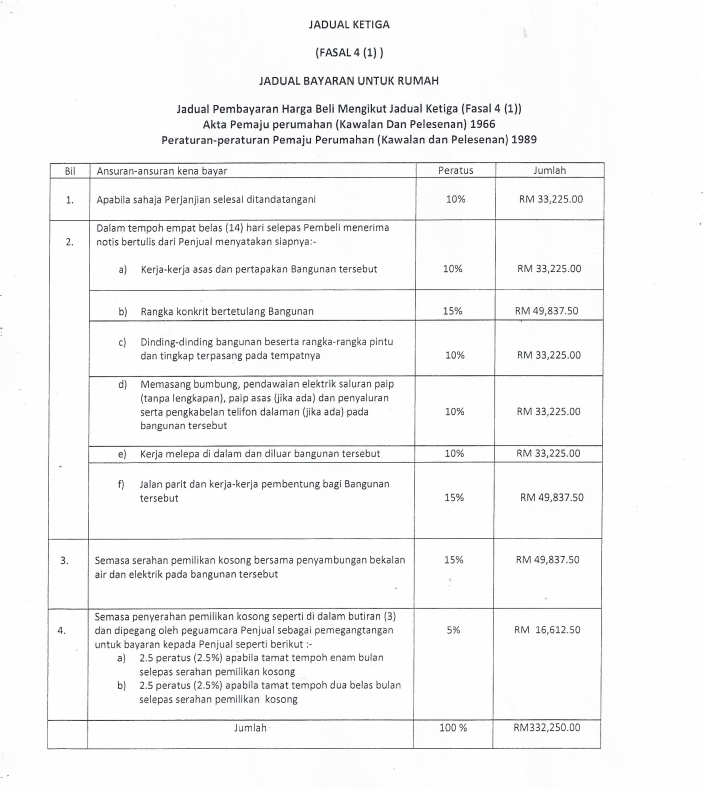 JADUAL KETIGA

(FASAL 4 (1) )

JADUAL BAYARAN UNTUK RUMAH

Jadual Pembayaran Harga Beli Mengikut Jadual Ketiga (Fasal 4 (1))
Akta Pemaju perumahan (Kawalan Dan Pelesenan) 1966
Peraturan-peraturan Pemaju Perumahan (Kawalan dan Pelesenan) 1989

| Bil | Ansuran-ansuran kena bayar | Peratus | Jumlah |
|---|---|---|---|
| 1. | Apabila sahaja Perjanjian selesai ditandatangani | 10% | RM 33,225.00 |
| 2. | Dalam tempoh empat belas (14) hari selepas Pembeli menerima notis bertulis dari Penjual menyatakan siapnya:- a) Kerja-kerja asas dan pertapakan Bangunan tersebut | 10% | RM 33,225.00 |
| | b) Rangka konkrit bertetulang Bangunan | 15% | RM 49,837.50 |
| | c) Dinding-dinding bangunan beserta rangka-rangka pintu dan tingkap terpasang pada tempatnya | 10% | RM 33,225.00 |
| | d) Memasang bumbung, pendawaian elektrik saluran paip (tanpa lengkapan), paip asas (jika ada) dan penyaluran serta pengkabelan telifon dalaman (jika ada) pada bangunan tersebut | 10% | RM 33,225.00 |
| | e) Kerja melepa di dalam dan diluar bangunan tersebut | 10% | RM 33,225.00 |
| | f) Jalan parit dan kerja-kerja pembentung bagi Bangunan tersebut | 15% | RM 49,837.50 |
| 3. | Semasa serahan pemilikan kosong bersama penyambungan bekalan air dan elektrik pada bangunan tersebut | 15% | RM 49,837.50 |
| 4. | Semasa penyerahan pemilikan kosong seperti di dalam butiran (3) dan dipegang oleh peguamcara Penjual sebagai pemegangtangan untuk bayaran kepada Penjual seperti berikut :- a) 2.5 peratus (2.5%) apabila tamat tempoh enam bulan selepas serahan pemilikan kosong b) 2.5 peratus (2.5%) apabila tamat tempoh dua belas bulan selepas serahan pemilikan kosong | 5% | RM 16,612.50 |
| | Jumlah | 100 % | RM332,250.00 |